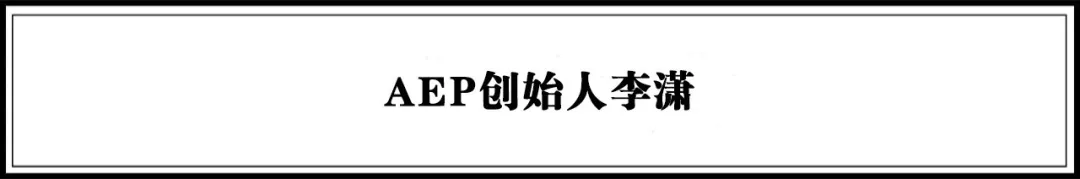 AEP创始人李潇